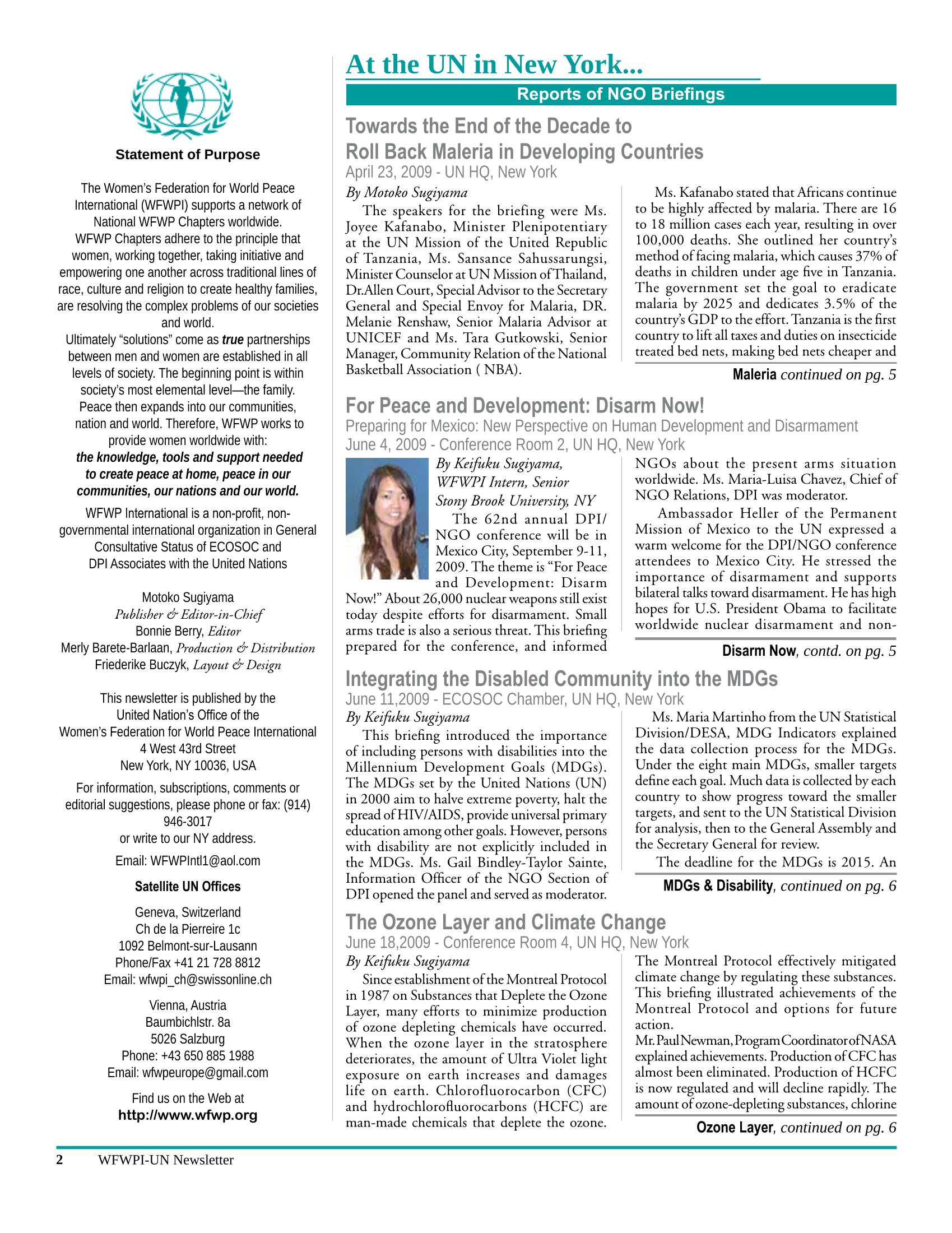 Statement of Purpose

The Women's Federation for World Peace International (WFWPI) supports a network of National WFWP Chapters worldwide.

WFWP Chapters adhere to the principle that women, working together, taking initiative and empowering one another across traditional lines of race, culture and religion to create healthy families, are resolving the complex problems of our societies and world.

Ultimately "solutions" come as true partnerships between men and women are established in all levels of society. The beginning point is within society's most elemental level—the family. Peace then expands into our communities, nation and world. Therefore, WFWP works to provide women worldwide with:

the knowledge, tools and support needed to create peace at home, peace in our communities, our nations and our world.

WFWP International is a non-profit, non-governmental international organization in General Consultative Status of ECOSOC and DPI Associates with the United Nations

Motoko Sugiyama
Publisher & Editor-in-Chief
Bonnie Berry, Editor
Merly Barete-Barlaan, Production & Distribution
Friederike Buczyk, Layout & Design

This newsletter is published by the
United Nation's Office of the
Women's Federation for World Peace International
4 West 43rd Street
New York, NY 10036, USA

For information, subscriptions, comments or editorial suggestions, please phone or fax: (914) 946-3017
or write to our NY address.

Email: WFWPIntl1@aol.com

Satellite UN Offices

Geneva, Switzerland
Ch de la Pierreire 1c
1092 Belmont-sur-Lausann
Phone/Fax +41 21 728 8812
Email: wfwpi_ch@swissonline.ch

Vienna, Austria
Baumbichlstr. 8a
5026 Salzburg
Phone: +43 650 885 1988
Email: wfwpeurope@gmail.com

Find us on the Web at
http://www.wfwp.org

At the UN in New York...

Reports of NGO Briefings

Towards the End of the Decade to
Roll Back Maleria in Developing Countries
April 23, 2009 - UN HQ, New York

By Motoko Sugiyama

The speakers for the briefing were Ms. Joyee Kafanabo, Minister Plenipotentiary at the UN Mission of the United Republic of Tanzania, Ms. Sansance Sahussarungsi, Minister Counselor at UN Mission of Thailand, Dr.Allen Court, Special Advisor to the Secretary General and Special Envoy for Malaria, DR. Melanie Renshaw, Senior Malaria Advisor at UNICEF and Ms. Tara Gutkowski, Senior Manager, Community Relation of the National Basketball Association ( NBA).

Ms. Kafanabo stated that Africans continue to be highly affected by malaria. There are 16 to 18 million cases each year, resulting in over 100,000 deaths. She outlined her country's method of facing malaria, which causes 37% of deaths in children under age five in Tanzania. The government set the goal to eradicate malaria by 2025 and dedicates 3.5% of the country's GDP to the effort. Tanzania is the first country to lift all taxes and duties on insecticide treated bed nets, making bed nets cheaper and

Maleria continued on pg. 5

For Peace and Development: Disarm Now!
Preparing for Mexico: New Perspective on Human Development and Disarmament
June 4, 2009 - Conference Room 2, UN HQ, New York

By Keifuku Sugiyama,
WFWPI Intern, Senior
Stony Brook University, NY

The 62nd annual DPI/NGO conference will be in Mexico City, September 9-11, 2009. The theme is "For Peace and Development: Disarm Now!" About 26,000 nuclear weapons still exist today despite efforts for disarmament. Small arms trade is also a serious threat. This briefing prepared for the conference, and informed NGOs about the present arms situation worldwide. Ms. Maria-Luisa Chavez, Chief of NGO Relations, DPI was moderator.

Ambassador Heller of the Permanent Mission of Mexico to the UN expressed a warm welcome for the DPI/NGO conference attendees to Mexico City. He stressed the importance of disarmament and supports bilateral talks toward disarmament. He has high hopes for U.S. President Obama to facilitate worldwide nuclear disarmament and non-

Disarm Now, contd. on pg. 5

Integrating the Disabled Community into the MDGs
June 11,2009 - ECOSOC Chamber, UN HQ, New York

By Keifuku Sugiyama

This briefing introduced the importance of including persons with disabilities into the Millennium Development Goals (MDGs). The MDGs set by the United Nations (UN) in 2000 aim to halve extreme poverty, halt the spread of HIV/AIDS, provide universal primary education among other goals. However, persons with disability are not explicitly included in the MDGs. Ms. Gail Bindley-Taylor Sainte, Information Officer of the NGO Section of DPI opened the panel and served as moderator.

Ms. Maria Martinho from the UN Statistical Division/DESA, MDG Indicators explained the data collection process for the MDGs. Under the eight main MDGs, smaller targets define each goal. Much data is collected by each country to show progress toward the smaller targets, and sent to the UN Statistical Division for analysis, then to the General Assembly and the Secretary General for review.

The deadline for the MDGs is 2015. An

MDGs & Disability, continued on pg. 6

The Ozone Layer and Climate Change
June 18,2009 - Conference Room 4, UN HQ, New York

By Keifuku Sugiyama

Since establishment of the Montreal Protocol in 1987 on Substances that Deplete the Ozone Layer, many efforts to minimize production of ozone depleting chemicals have occurred. When the ozone layer in the stratosphere deteriorates, the amount of Ultra Violet light exposure on earth increases and damages life on earth. Chlorofluorocarbon (CFC) and hydrochlorofluorocarbons (HCFC) are man-made chemicals that deplete the ozone. The Montreal Protocol effectively mitigated climate change by regulating these substances. This briefing illustrated achievements of the Montreal Protocol and options for future action.

Mr. Paul Newman, Program Coordinator of NASA explained achievements. Production of CFC has almost been eliminated. Production of HCFC is now regulated and will decline rapidly. The amount of ozone-depleting substances, chlorine

Ozone Layer, continued on pg. 6

2 WFWPI-UN Newsletter